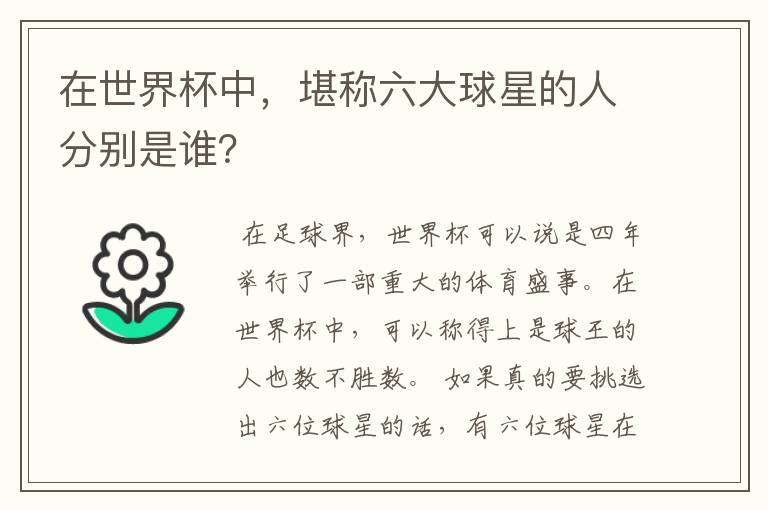 在世界杯中，堪称六大球星的人分别是谁?

在足球界，世界杯可以说是四年举行了一部重大的体育盛事。在世界杯中，可以称得上是球王的人也数不胜数。如果真的要挑选出六位球星的话，有六位球星在